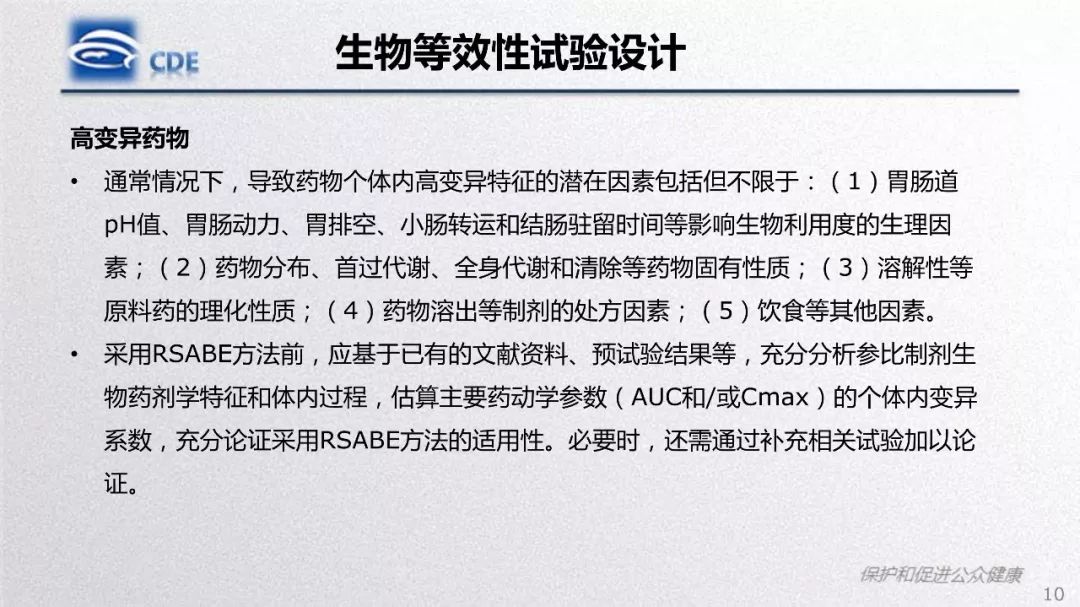 CDE

生物等效性试验设计

高变异药物

• 通常情况下，导致药物个体内高变异特征的潜在因素包括但不限于：（1）胃肠道pH值、胃肠动力、胃排空、小肠转运和结肠驻留时间等影响生物利用度的生理因素；（2）药物分布、首过代谢、全身代谢和清除等药物固有性质；（3）溶解性等原料药的理化性质；（4）药物溶出等制剂的处方因素；（5）饮食等其他因素。

• 采用RSABE方法前，应基于已有的文献资料、预试验结果等，充分分析参比制剂生物药剂学特征和体内过程，估算主要药动学参数（AUC和/或Cmax）的个体内变异系数，充分论证采用RSABE方法的适用性。必要时，还需通过补充相关试验加以论证。

保护和促进公众健康

10